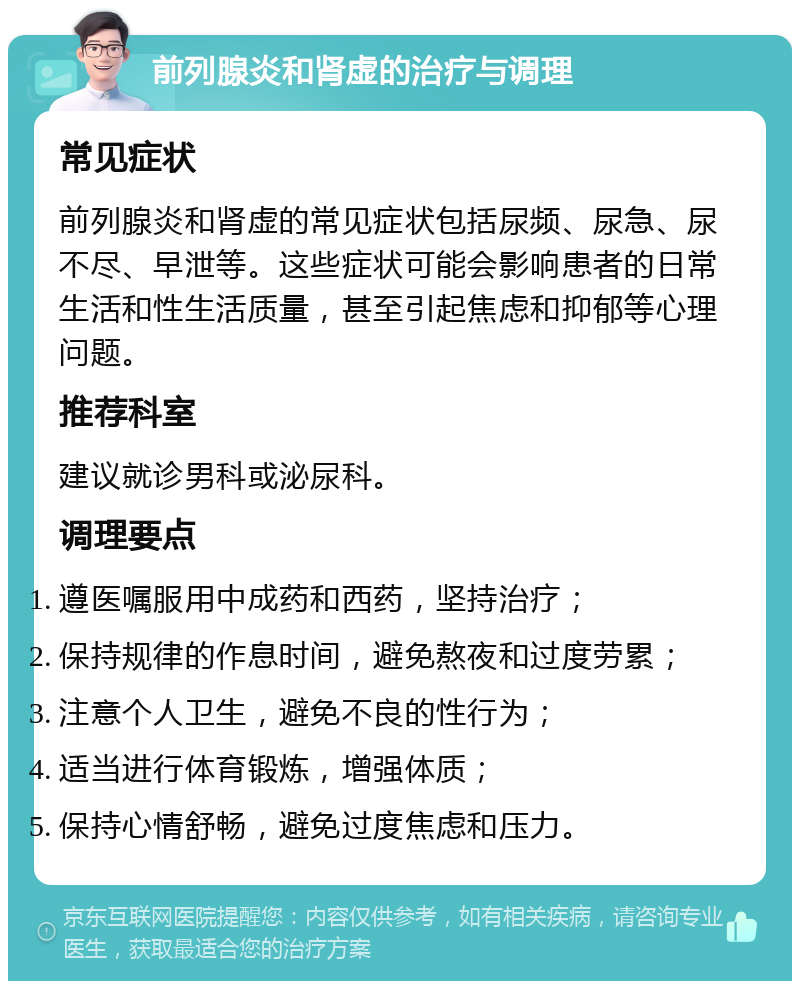 前列腺炎和肾虚的治疗与调理

常见症状

前列腺炎和肾虚的常见症状包括尿频、尿急、尿不尽、早泄等。这些症状可能会影响患者的日常生活和性生活质量，甚至引起焦虑和抑郁等心理问题。

推荐科室

建议就诊男科或泌尿科。

调理要点

1. 遵医嘱服用中成药和西药，坚持治疗；
2. 保持规律的作息时间，避免熬夜和过度劳累；
3. 注意个人卫生，避免不良的性行为；
4. 适当进行体育锻炼，增强体质；
5. 保持心情舒畅，避免过度焦虑和压力。

京东互联网医院提醒您：内容仅供参考，如有相关疾病，请咨询专业医生，获取最适合您的治疗方案